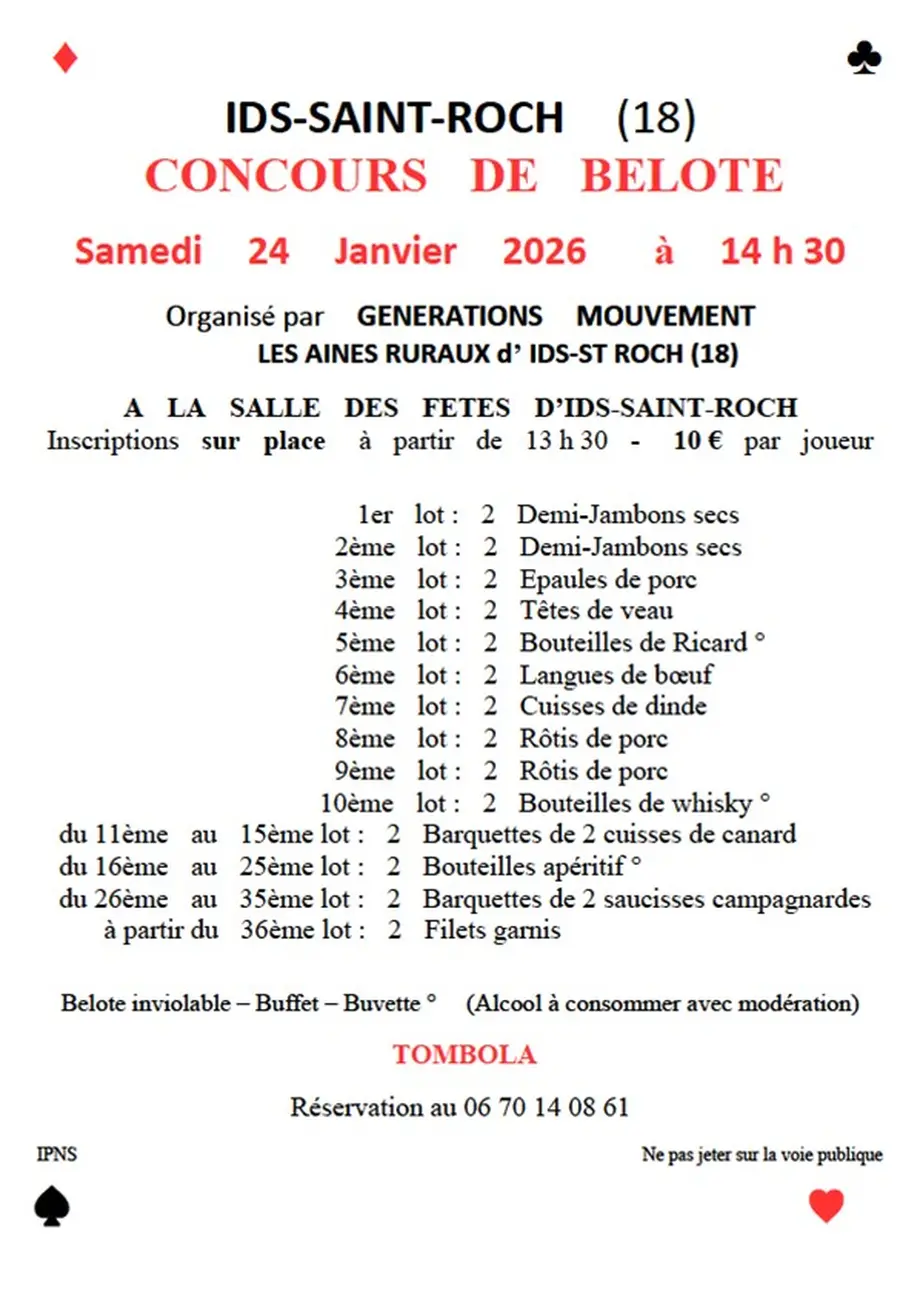 ♦ ♣

IDS-SAINT-ROCH (18)

CONCOURS DE BELOTE

Samedi 24 Janvier 2026 à 14 h 30

Organisé par GENERATIONS MOUVEMENT
LES AINES RURAUX d' IDS-ST ROCH (18)

A LA SALLE DES FETES D'IDS-SAINT-ROCH
Inscriptions sur place à partir de 13 h 30 - 10 € par joueur

1er lot : 2 Demi-Jambons secs
2ème lot : 2 Demi-Jambons secs
3ème lot : 2 Epaules de porc
4ème lot : 2 Têtes de veau
5ème lot : 2 Bouteilles de Ricard °
6ème lot : 2 Langues de bœuf
7ème lot : 2 Cuisses de dinde
8ème lot : 2 Rôtis de porc
9ème lot : 2 Rôtis de porc
10ème lot : 2 Bouteilles de whisky °
du 11ème au 15ème lot : 2 Barquettes de 2 cuisses de canard
du 16ème au 25ème lot : 2 Bouteilles apéritif °
du 26ème au 35ème lot : 2 Barquettes de 2 saucisses campagnardes
à partir du 36ème lot : 2 Filets garnis

Belote inviolable – Buffet – Buvette ° (Alcool à consommer avec modération)

TOMBOLA

Réservation au 06 70 14 08 61

IPNS

Ne pas jeter sur la voie publique

♠ ♥